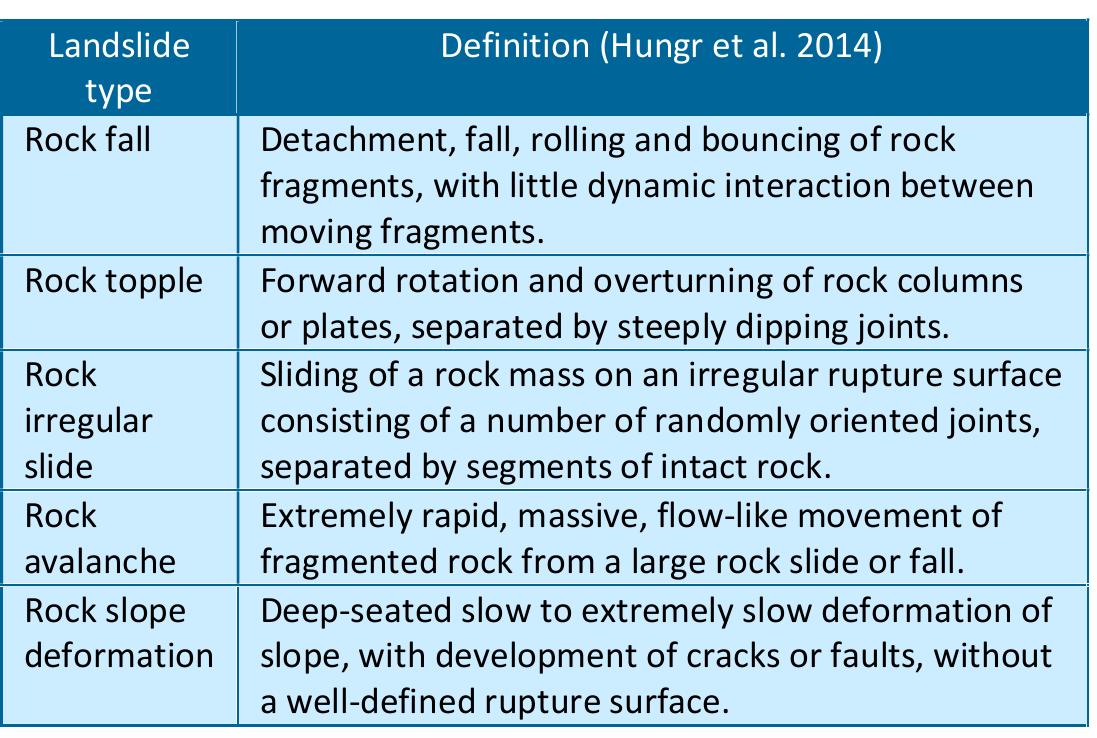 | Landslide type | Definition (Hungr et al. 2014) |
|---|---|
| Rock fall | Detachment, fall, rolling and bouncing of rock fragments, with little dynamic interaction between moving fragments. |
| Rock topple | Forward rotation and overturning of rock columns or plates, separated by steeply dipping joints. |
| Rock irregular slide | Sliding of a rock mass on an irregular rupture surface consisting of a number of randomly oriented joints, separated by segments of intact rock. |
| Rock avalanche | Extremely rapid, massive, flow-like movement of fragmented rock from a large rock slide or fall. |
| Rock slope deformation | Deep-seated slow to extremely slow deformation of slope, with development of cracks or faults, without a well-defined rupture surface. |